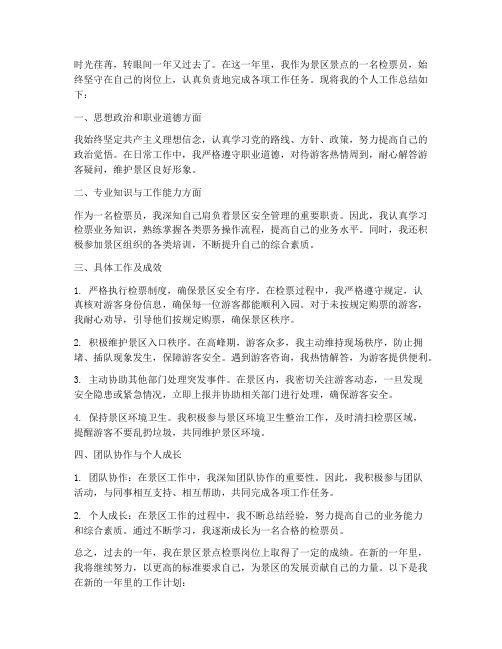 时光荏苒，转眼间一年又过去了。在这一年里，我作为景区景点的一名检票员，始终坚守在自己的岗位上，认真负责地完成各项工作任务。现将我的个人工作总结如下：

一、思想政治和职业道德方面

我始终坚定共产主义理想信念，认真学习党的路线、方针、政策，努力提高自己的政治觉悟。在日常工作中，我严格遵守职业道德，对待游客热情周到，耐心解答游客疑问，维护景区良好形象。

二、专业知识与工作能力方面

作为一名检票员，我深知自己肩负着景区安全管理的重要职责。因此，我认真学习检票业务知识，熟练掌握各类票务操作流程，提高自己的业务水平。同时，我还积极参加景区组织的各类培训，不断提升自己的综合素质。

三、具体工作及成效

1. 严格执行检票制度，确保景区安全有序。在检票过程中，我严格遵守规定，认真核对游客身份信息，确保每一位游客都能顺利入园。对于未按规定购票的游客，我耐心劝导，引导他们按规定购票，确保景区秩序。

2. 积极维护景区入口秩序。在高峰期，游客众多，我主动维持现场秩序，防止拥堵、插队现象发生，保障游客安全。遇到游客咨询，我热情解答，为游客提供便利。

3. 主动协助其他部门处理突发事件。在景区内，我密切关注游客动态，一旦发现安全隐患或紧急情况，立即上报并协助相关部门进行处理，确保游客安全。

4. 保持景区环境卫生。我积极参与景区环境卫生整治工作，及时清扫检票区域，提醒游客不要乱扔垃圾，共同维护景区环境。

四、团队协作与个人成长

1. 团队协作：在景区工作中，我深知团队协作的重要性。因此，我积极参与团队活动，与同事相互支持、相互帮助，共同完成各项工作任务。

2. 个人成长：在景区工作的过程中，我不断总结经验，努力提高自己的业务能力和综合素质。通过不断学习，我逐渐成长为一名合格的检票员。

总之，过去的一年，我在景区景点检票岗位上取得了一定的成绩。在新的一年里，我将继续努力，以更高的标准要求自己，为景区的发展贡献自己的力量。以下是我在新的一年里的工作计划：